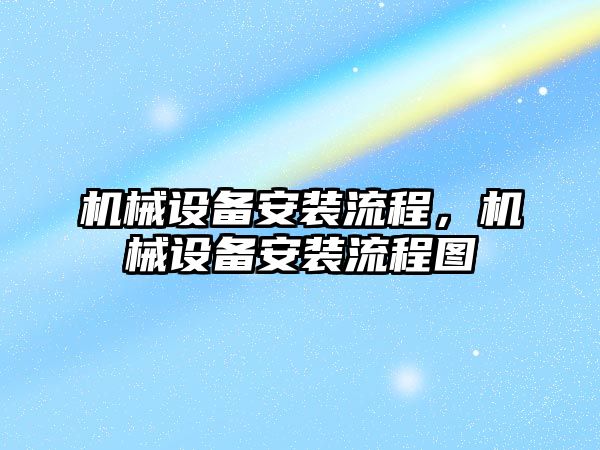 机械设备安装流程，机械设备安装流程图